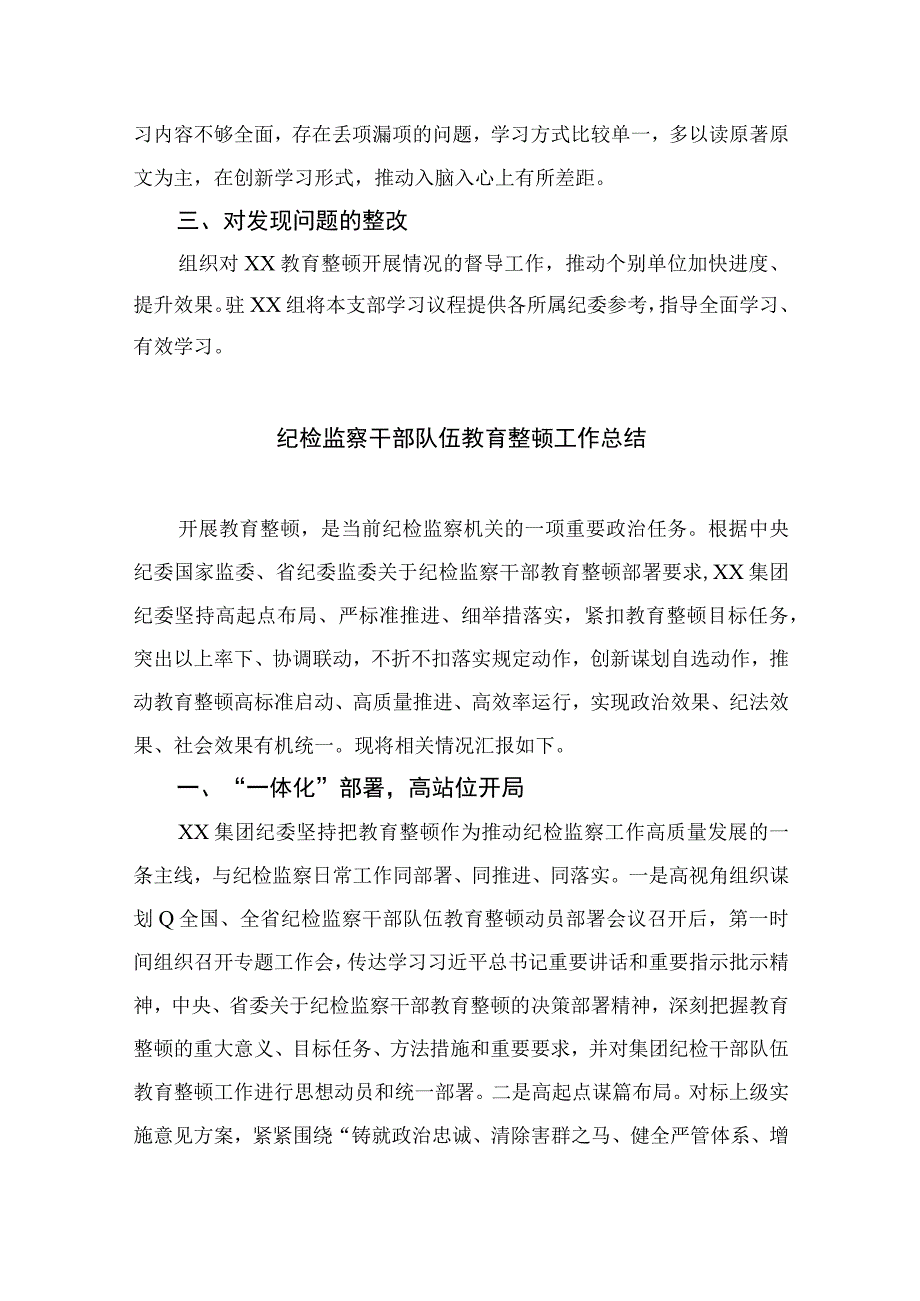 习内容不够全面，存在丢项漏项的问题，学习方式比较单一，多以读原著原文为主，在创新学习形式，推动入脑入心上有所差距。

三、对发现问题的整改

组织对XX教育整顿开展情况的督导工作，推动个别单位加快进度、提升效果。驻XX组将本支部学习议程提供各所属纪委参考，指导全面学习、有效学习。

纪检监察干部队伍教育整顿工作总结

开展教育整顿，是当前纪检监察机关的一项重要政治任务。根据中央纪委国家监委、省纪委监委关于纪检监察干部教育整顿部署要求，XX集团纪委坚持高起点布局、严标准推进、细举措落实，紧扣教育整顿目标任务，突出以上率下、协调联动，不折不扣落实规定动作，创新谋划自选动作，推动教育整顿高标准启动、高质量推进、高效率运行，实现政治效果、纪法效果、社会效果有机统一。现将相关情况汇报如下。

一、“一体化”部署，高站位开局

XX集团纪委坚持把教育整顿作为推动纪检监察工作高质量发展的一条主线，与纪检监察日常工作同部署、同推进、同落实。一是高视角组织谋划Q全国、全省纪检监察干部队伍教育整顿动员部署会议召开后，第一时间组织召开专题工作会，传达学习习近平总书记重要讲话和重要指示批示精神，中央、省委关于纪检监察干部教育整顿的决策部署精神，深刻把握教育整顿的重大意义、目标任务、方法措施和重要要求，并对集团纪检干部队伍教育整顿工作进行思想动员和统一部署。二是高起点谋篇布局。对标上级实施意见方案，紧紧围绕“铸就政治忠诚、清除害群之马、健全严管体系、增